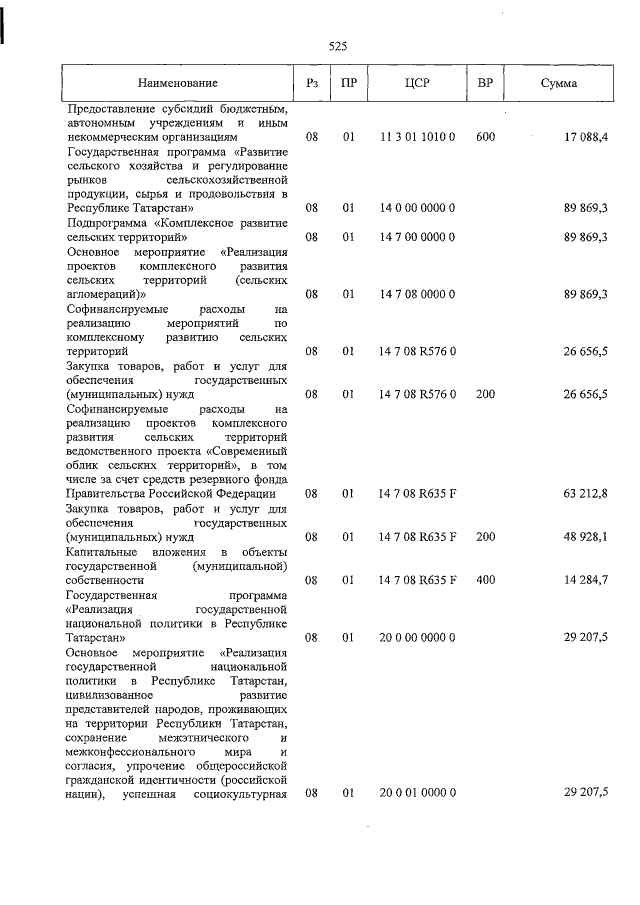 525

| Наименование | Рз | ПР | ЦСР | ВР | Сумма |
|---|---|---|---|---|---|
| Предоставление субсидий бюджетным, автономным учреждениям и иным некоммерческим организациям | 08 | 01 | 11 3 01 1010 0 | 600 | 17 088,4 |
| Государственная программа «Развитие сельского хозяйства и регулирование рынков сельскохозяйственной продукции, сырья и продовольствия в Республике Татарстан» | 08 | 01 | 14 0 00 0000 0 | | 89 869,3 |
| Подпрограмма «Комплексное развитие сельских территорий» | 08 | 01 | 14 7 00 0000 0 | | 89 869,3 |
| Основное мероприятие «Реализация проектов комплексного развития сельских территорий (сельских агломераций)» | 08 | 01 | 14 7 08 0000 0 | | 89 869,3 |
| Софинансируемые расходы на реализацию мероприятий по комплексному развитию сельских территорий | 08 | 01 | 14 7 08 R576 0 | | 26 656,5 |
| Закупка товаров, работ и услуг для обеспечения государственных (муниципальных) нужд | 08 | 01 | 14 7 08 R576 0 | 200 | 26 656,5 |
| Софинансируемые расходы на реализацию проектов комплексного развития сельских территорий ведомственного проекта «Современный облик сельских территорий», в том числе за счет средств резервного фонда Правительства Российской Федерации | 08 | 01 | 14 7 08 R635 F | | 63 212,8 |
| Закупка товаров, работ и услуг для обеспечения государственных (муниципальных) нужд | 08 | 01 | 14 7 08 R635 F | 200 | 48 928,1 |
| Капитальные вложения в объекты государственной (муниципальной) собственности | 08 | 01 | 14 7 08 R635 F | 400 | 14 284,7 |
| Государственная программа «Реализация государственной национальной политики в Республике Татарстан» | 08 | 01 | 20 0 00 0000 0 | | 29 207,5 |
| Основное мероприятие «Реализация государственной национальной политики в Республике Татарстан, цивилизованное развитие представителей народов, проживающих на территории Республики Татарстан, сохранение межэтнического и межконфессионального мира и согласия, упрочение общероссийской гражданской идентичности (российской нации), успешная социокультурная | 08 | 01 | 20 0 01 0000 0 | | 29 207,5 |